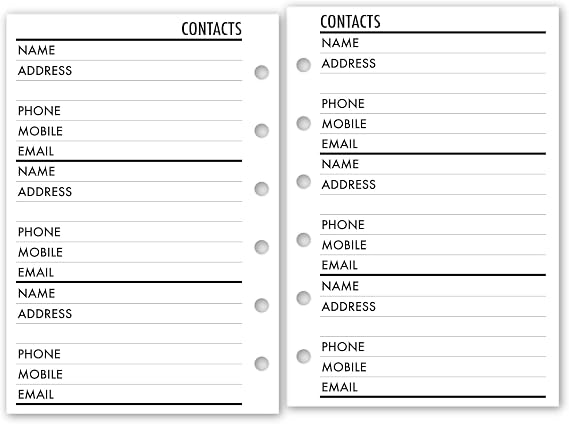 CONTACTS

NAME
ADDRESS

PHONE
MOBILE
EMAIL

NAME
ADDRESS

PHONE
MOBILE
EMAIL

NAME
ADDRESS

PHONE
MOBILE
EMAIL

CONTACTS

NAME
ADDRESS

PHONE
MOBILE
EMAIL

NAME
ADDRESS

PHONE
MOBILE
EMAIL

NAME
ADDRESS

PHONE
MOBILE
EMAIL